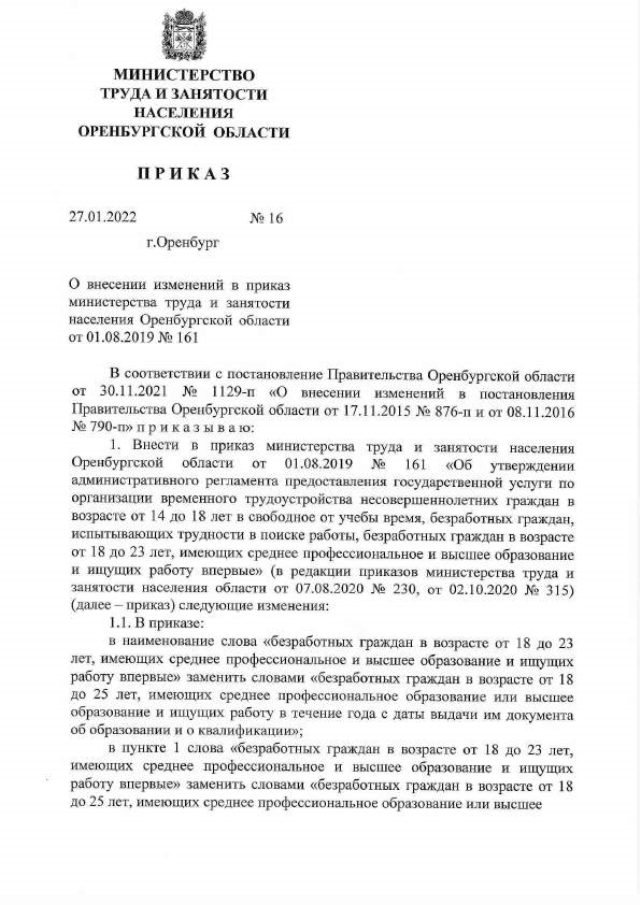 МИНИСТЕРСТВО
ТРУДА И ЗАНЯТОСТИ
НАСЕЛЕНИЯ
ОРЕНБУРГСКОЙ ОБЛАСТИ

ПРИКАЗ

27.01.2022 № 16

г.Оренбург

О внесении изменений в приказ министерства труда и занятости населения Оренбургской области от 01.08.2019 № 161

В соответствии с постановление Правительства Оренбургской области от 30.11.2021 № 1129-п «О внесении изменений в постановления Правительства Оренбургской области от 17.11.2015 № 876-п и от 08.11.2016 № 790-п» п р и к а з ы в а ю:

1. Внести в приказ министерства труда и занятости населения Оренбургской области от 01.08.2019 № 161 «Об утверждении административного регламента предоставления государственной услуги по организации временного трудоустройства несовершеннолетних граждан в возрасте от 14 до 18 лет в свободное от учебы время, безработных граждан, испытывающих трудности в поиске работы, безработных граждан в возрасте от 18 до 23 лет, имеющих среднее профессиональное и высшее образование и ищущих работу впервые» (в редакции приказов министерства труда и занятости населения области от 07.08.2020 № 230, от 02.10.2020 № 315) (далее – приказ) следующие изменения:

1.1. В приказе:

в наименование слова «безработных граждан в возрасте от 18 до 23 лет, имеющих среднее профессиональное и высшее образование и ищущих работу впервые» заменить словами «безработных граждан в возрасте от 18 до 25 лет, имеющих среднее профессиональное образование или высшее образование и ищущих работу в течение года с даты выдачи им документа об образовании и о квалификации»;

в пункте 1 слова «безработных граждан в возрасте от 18 до 23 лет, имеющих среднее профессиональное и высшее образование и ищущих работу впервые» заменить словами «безработных граждан в возрасте от 18 до 25 лет, имеющих среднее профессиональное образование или высшее